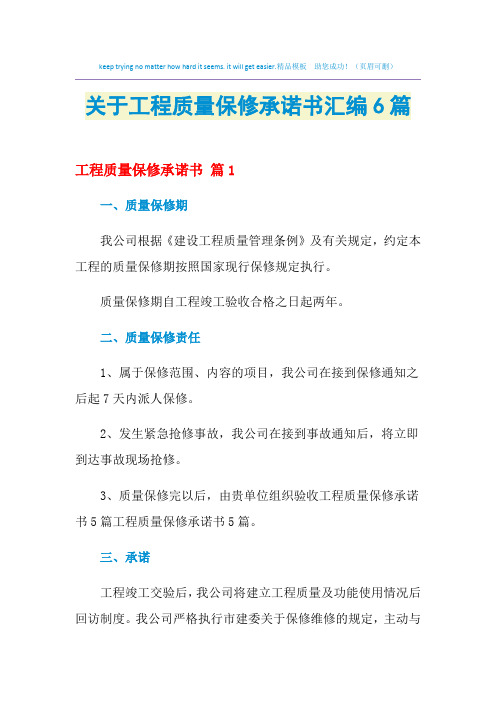 keep trying no matter how hard it seems. it will get easier.精品模板 助您成功！（页眉可删）

关于工程质量保修承诺书汇编6篇

工程质量保修承诺书 篇1

一、质量保修期

我公司根据《建设工程质量管理条例》及有关规定，约定本工程的质量保修期按照国家现行保修规定执行。

质量保修期自工程竣工验收合格之日起两年。

二、质量保修责任

1、属于保修范围、内容的项目，我公司在接到保修通知之后起7天内派人保修。

2、发生紧急抢修事故，我公司在接到事故通知后，将立即到达事故现场抢修。

3、质量保修完以后，由贵单位组织验收工程质量保修承诺书5篇工程质量保修承诺书5篇。

三、承诺

工程竣工交验后，我公司将建立工程质量及功能使用情况后回访制度。我公司严格执行市建委关于保修维修的规定，主动与